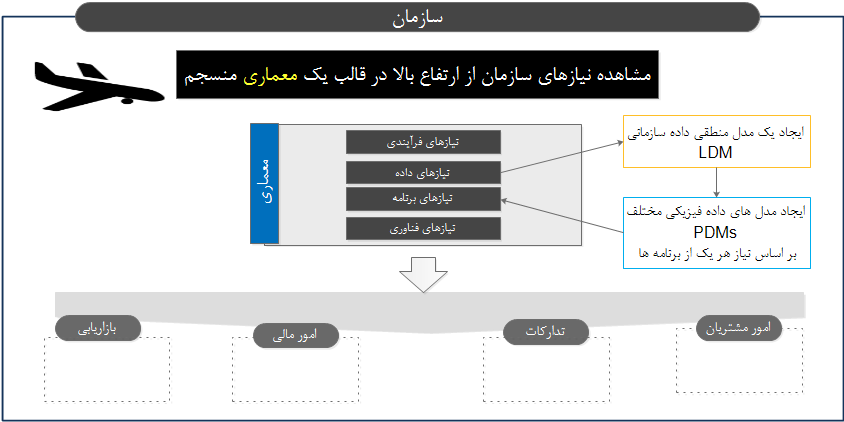 سازمان

مشاهده نیازهای سازمان از ارتفاع بالا در قالب یک معماری منسجم

معماری

نیازهای فرآیندی

نیازهای داده

نیازهای برنامه

نیازهای فناوری

ایجاد یک مدل منطقی داده سازمانی
LDM

ایجاد مدل های داده فیزیکی مختلف
PDMs
بر اساس نیاز هر یک از برنامه ها

امور مشتریان

تدارکات

امور مالی

بازاریابی